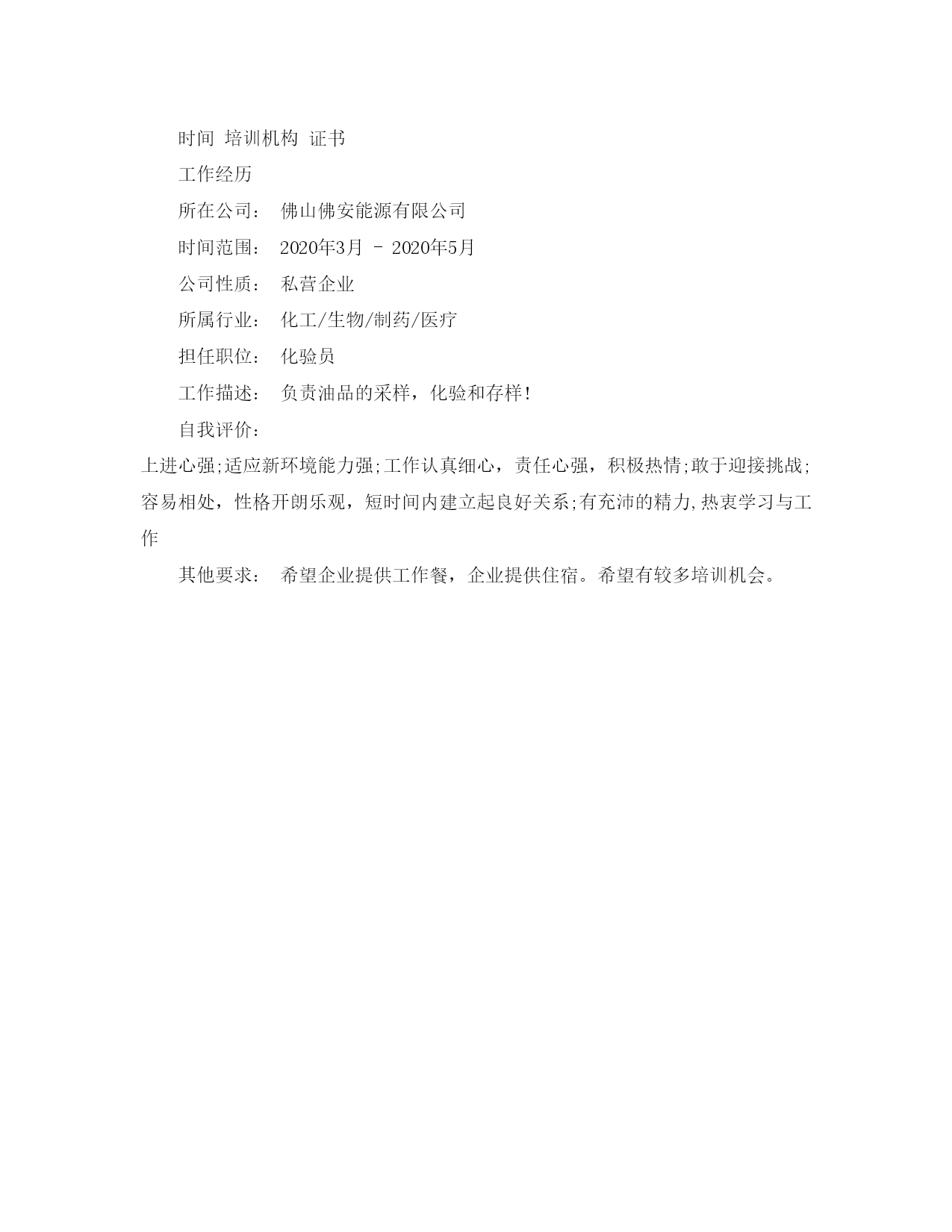 时间 培训机构 证书

工作经历

所在公司： 佛山佛安能源有限公司

时间范围： 2020年3月 - 2020年5月

公司性质： 私营企业

所属行业： 化工/生物/制药/医疗

担任职位： 化验员

工作描述： 负责油品的采样，化验和存样!

自我评价：

上进心强;适应新环境能力强;工作认真细心，责任心强，积极热情;敢于迎接挑战;容易相处，性格开朗乐观，短时间内建立起良好关系;有充沛的精力,热衷学习与工作

其他要求： 希望企业提供工作餐，企业提供住宿。希望有较多培训机会。